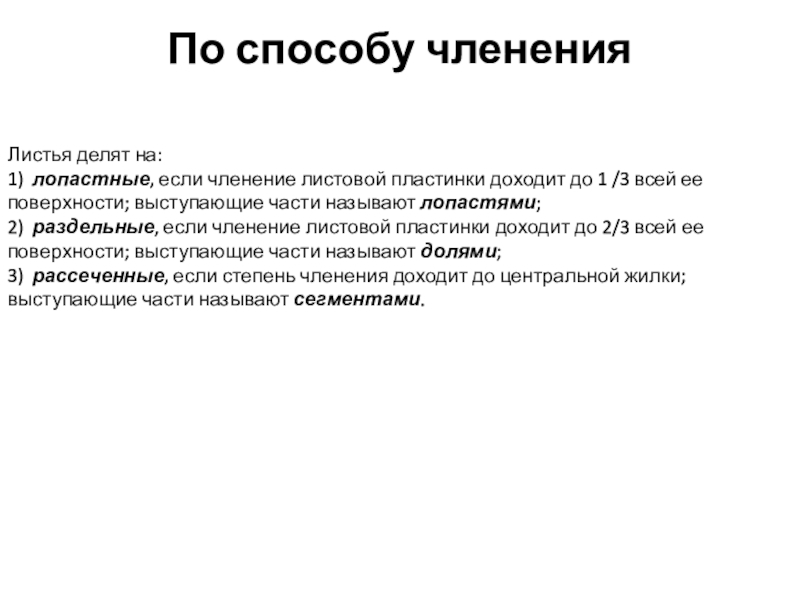 По способу членения

Листья делят на:
1) лопастные, если членение листовой пластинки доходит до 1 /3 всей ее поверхности; выступающие части называют лопастями;
2) раздельные, если членение листовой пластинки доходит до 2/3 всей ее поверхности; выступающие части называют долями;
3) рассеченные, если степень членения доходит до центральной жилки; выступающие части называют сегментами.